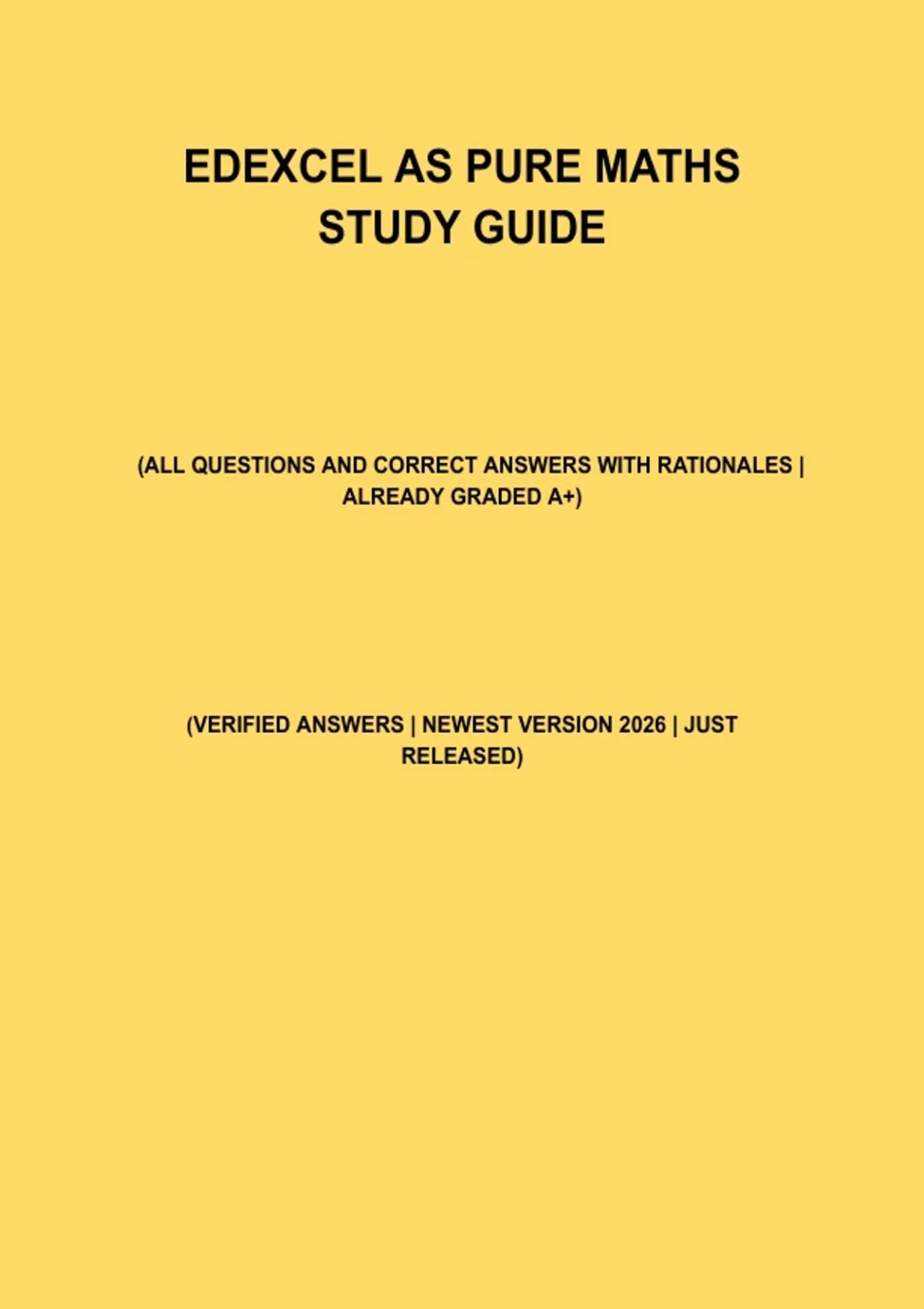 EDEXCEL AS PURE MATHS STUDY GUIDE

(ALL QUESTIONS AND CORRECT ANSWERS WITH RATIONALES | ALREADY GRADED A+)

(VERIFIED ANSWERS | NEWEST VERSION 2026 | JUST RELEASED)